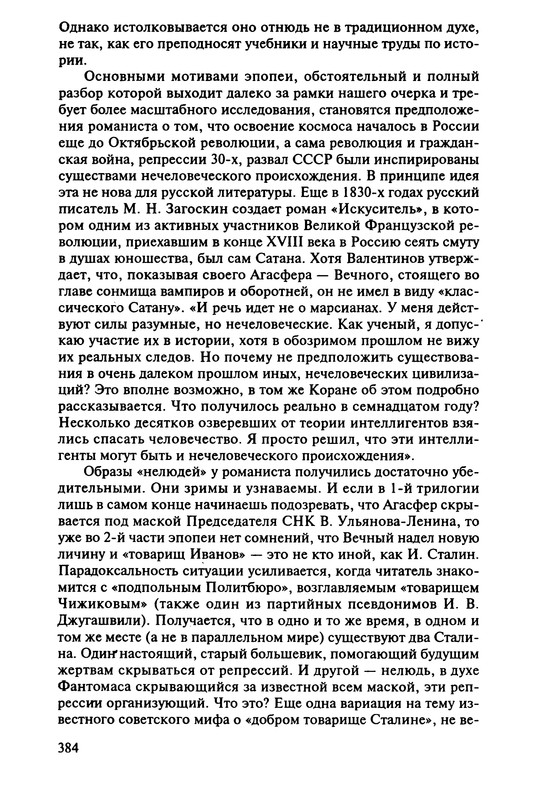 Однако истолковывается оно отнюдь не в традиционном духе, не так, как его преподносят учебники и научные труды по истории.

Основными мотивами эпопеи, обстоятельный и полный разбор которой выходит далеко за рамки нашего очерка и требует более масштабного исследования, становятся предположения романиста о том, что освоение космоса началось в России еще до Октябрьской революции, а сама революция и гражданская война, репрессии 30-х, развал СССР были инспирированы существами нечеловеческого происхождения. В принципе идея эта не нова для русской литературы. Еще в 1830-х годах русский писатель М. Н. Загоскин создает роман «Искуситель», в котором одним из активных участников Великой Французской революции, приехавшим в конце XVIII века в Россию сеять смуту в душах юношества, был сам Сатана. Хотя Валентинов утверждает, что, показывая своего Агасфера — Вечного, стоящего во главе сонмища вампиров и оборотней, он не имел в виду «классического Сатану». «И речь идет не о марсианах. У меня действуют силы разумные, но нечеловеческие. Как ученый, я допускаю участие их в истории, хотя в обозримом прошлом не вижу их реальных следов. Но почему не предположить существования в очень далеком прошлом иных, нечеловеческих цивилизаций? Это вполне возможно, в том же Коране об этом подробно рассказывается. Что получилось реально в семнадцатом году? Несколько десятков озверевших от теории интеллигентов взялись спасать человечество. Я просто решил, что эти интеллигенты могут быть и нечеловеческого происхождения».

Образы «нелюдей» у романиста получились достаточно убедительными. Они зримы и узнаваемы. И если в 1-й трилогии лишь в самом конце начинаешь подозревать, что Агасфер скрывается под маской Председателя СНК В. Ульянова-Ленина, то уже во 2-й части эпопеи нет сомнений, что Вечный надел новую личину и «товарищ Иванов» — это не кто иной, как И. Сталин. Парадоксальность ситуации усиливается, когда читатель знакомится с «подпольным Политбюро», возглавляемым «товарищем Чижиковым» (также один из партийных псевдонимов И. В. Джугашвили). Получается, что в одно и то же время, в одном и том же месте (а не в параллельном мире) существуют два Сталина. Один настоящий, старый большевик, помогающий будущим жертвам скрываться от репрессий. И другой — нелюдь, в духе Фантомаса скрывающийся за известной всем маской, эти репрессии организующий. Что это? Еще одна вариация на тему известного советского мифа о «добром товарище Сталине», не ве-

384